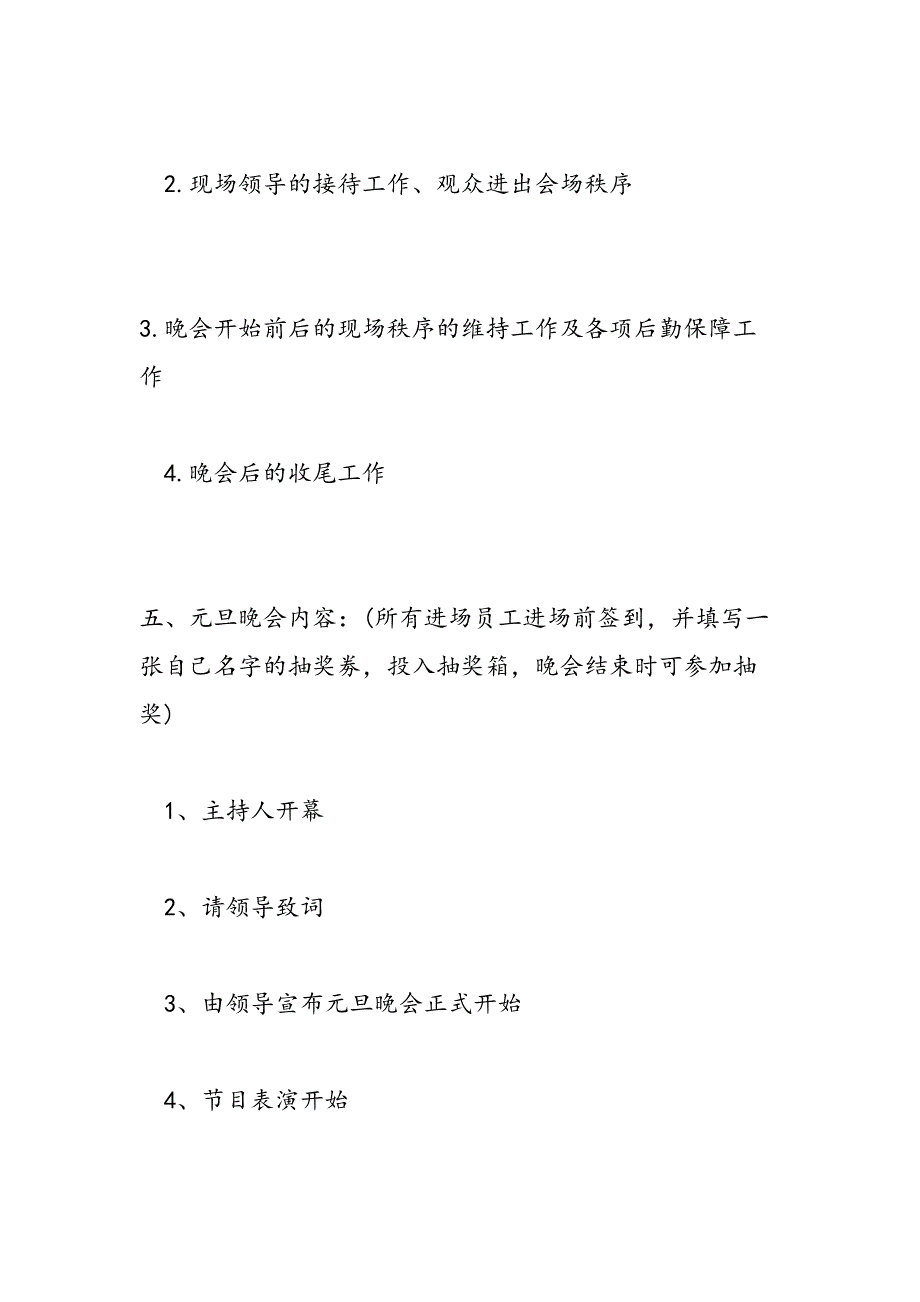 2. 现场领导的接待工作、观众进出会场秩序

3. 晚会开始前后的现场秩序的维持工作及各项后勤保障工作

4. 晚会后的收尾工作

五、元旦晚会内容：(所有进场员工进场前签到，并填写一张自己名字的抽奖券，投入抽奖箱，晚会结束时可参加抽奖)

1、主持人开幕

2、请领导致词

3、由领导宣布元旦晚会正式开始

4、节目表演开始